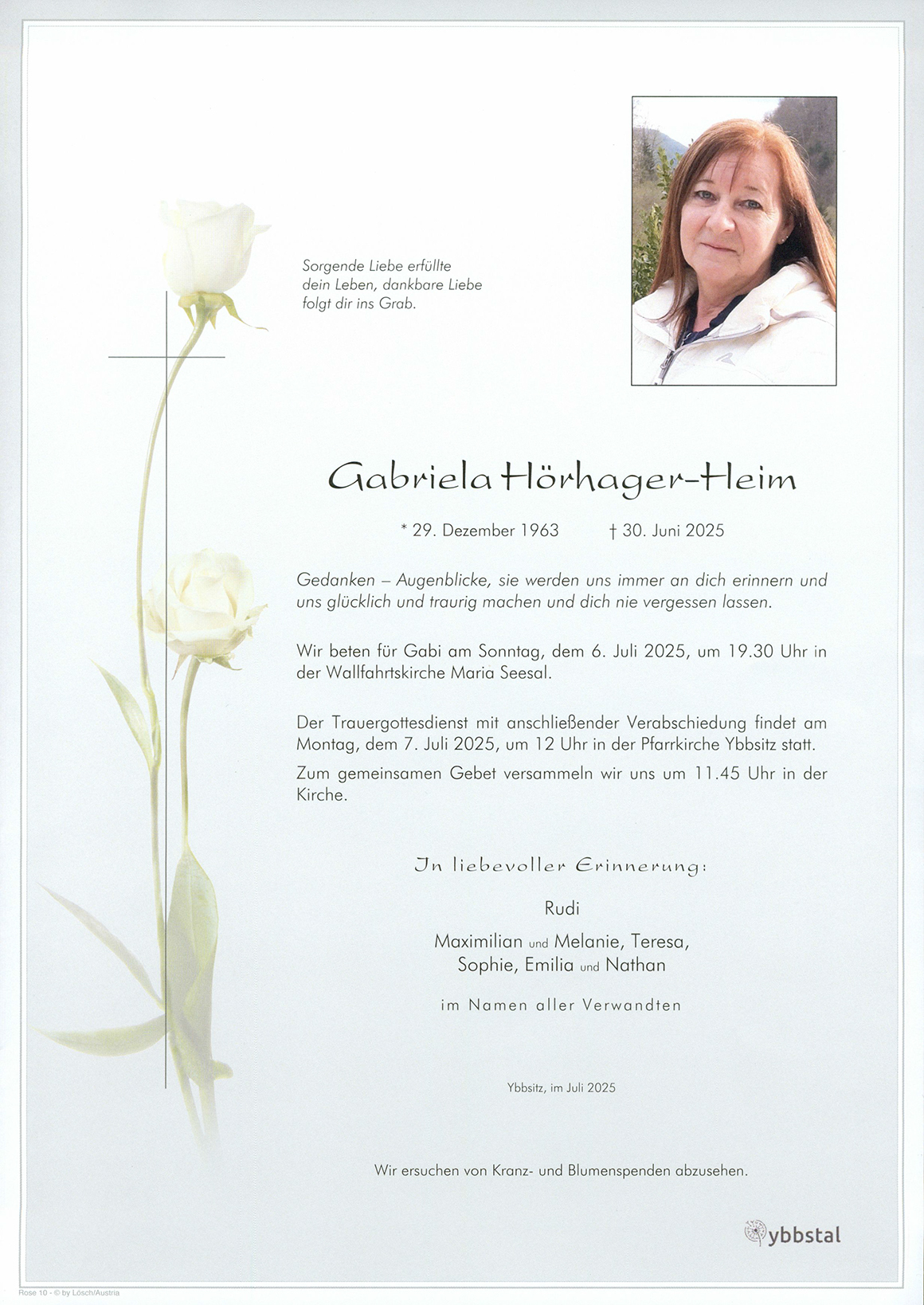 Sorgende Liebe erfüllte dein Leben, dankbare Liebe folgt dir ins Grab.

Gabriela Hörhager-Heim

* 29. Dezember 1963 † 30. Juni 2025

Gedanken – Augenblicke, sie werden uns immer an dich erinnern und uns glücklich und traurig machen und dich nie vergessen lassen.

Wir beten für Gabi am Sonntag, dem 6. Juli 2025, um 19.30 Uhr in der Wallfahrtskirche Maria Seesal.

Der Trauergottesdienst mit anschließender Verabschiedung findet am Montag, dem 7. Juli 2025, um 12 Uhr in der Pfarrkirche Ybbsitz statt.

Zum gemeinsamen Gebet versammeln wir uns um 11.45 Uhr in der Kirche.

In liebevoller Erinnerung:

Rudi

Maximilian und Melanie, Teresa,
Sophie, Emilia und Nathan

im Namen aller Verwandten

Ybbsitz, im Juli 2025

Wir ersuchen von Kranz- und Blumenspenden abzusehen.

ybbstal

Rose 10 - © by Lösch/Austria